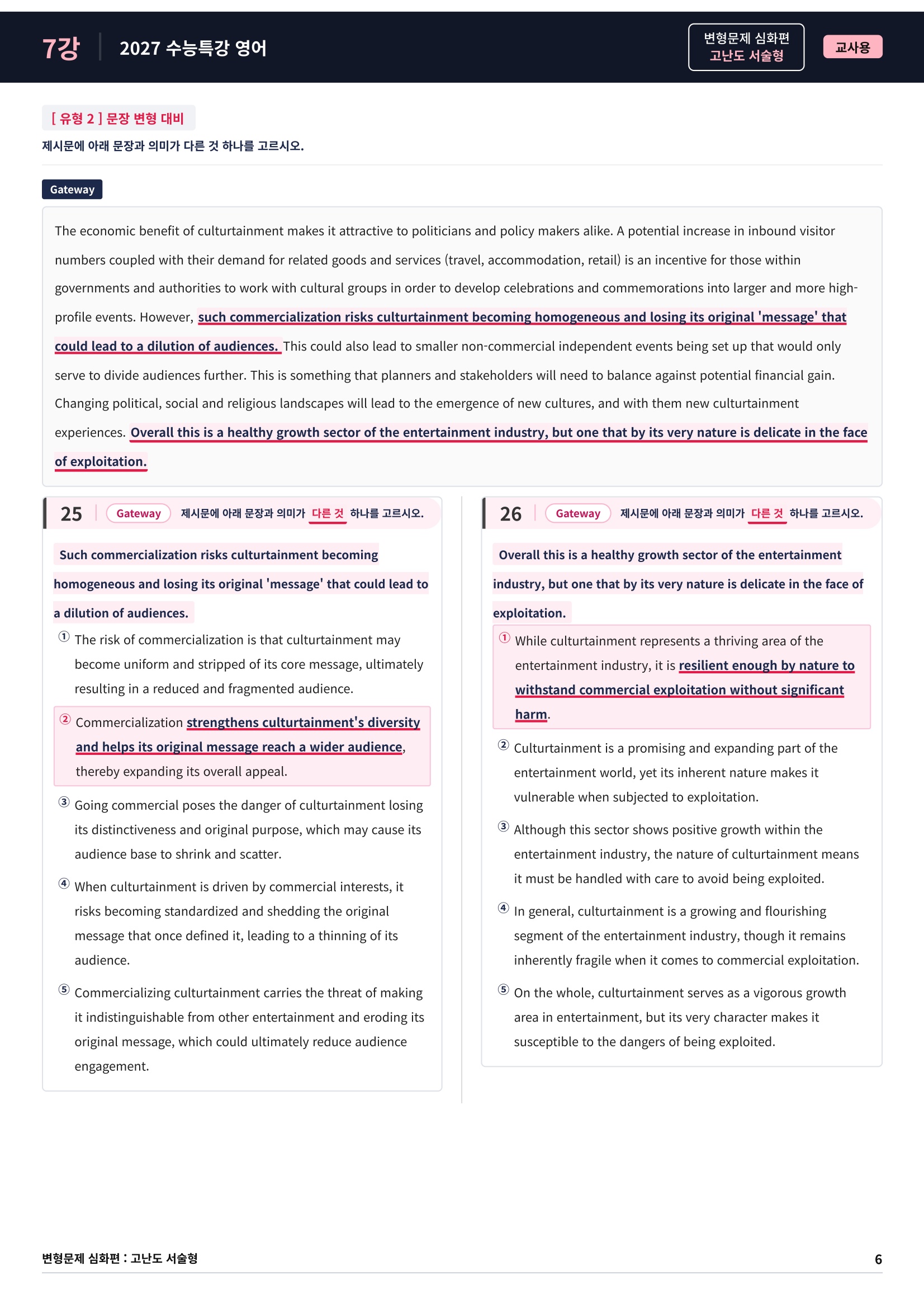 7강 2027 수능특강 영어

변형문제 심화편
고난도 서술형

교사용

[ 유형 2 ] 문장 변형 대비

제시문에 아래 문장과 의미가 다른 것 하나를 고르시오.

Gateway

The economic benefit of culturtainment makes it attractive to politicians and policy makers alike. A potential increase in inbound visitor numbers coupled with their demand for related goods and services (travel, accommodation, retail) is an incentive for those within governments and authorities to work with cultural groups in order to develop celebrations and commemorations into larger and more high-profile events. However, such commercialization risks culturtainment becoming homogeneous and losing its original 'message' that could lead to a dilution of audiences. This could also lead to smaller non-commercial independent events being set up that would only serve to divide audiences further. This is something that planners and stakeholders will need to balance against potential financial gain. Changing political, social and religious landscapes will lead to the emergence of new cultures, and with them new culturtainment experiences. Overall this is a healthy growth sector of the entertainment industry, but one that by its very nature is delicate in the face of exploitation.

25 Gateway 제시문에 아래 문장과 의미가 다른 것 하나를 고르시오.

Such commercialization risks culturtainment becoming homogeneous and losing its original 'message' that could lead to a dilution of audiences.

① The risk of commercialization is that culturtainment may become uniform and stripped of its core message, ultimately resulting in a reduced and fragmented audience.

② Commercialization strengthens culturtainment's diversity and helps its original message reach a wider audience, thereby expanding its overall appeal.

③ Going commercial poses the danger of culturtainment losing its distinctiveness and original purpose, which may cause its audience base to shrink and scatter.

④ When culturtainment is driven by commercial interests, it risks becoming standardized and shedding the original message that once defined it, leading to a thinning of its audience.

⑤ Commercializing culturtainment carries the threat of making it indistinguishable from other entertainment and eroding its original message, which could ultimately reduce audience engagement.

26 Gateway 제시문에 아래 문장과 의미가 다른 것 하나를 고르시오.

Overall this is a healthy growth sector of the entertainment industry, but one that by its very nature is delicate in the face of exploitation.

① While culturtainment represents a thriving area of the entertainment industry, it is resilient enough by nature to withstand commercial exploitation without significant harm.

② Culturtainment is a promising and expanding part of the entertainment world, yet its inherent nature makes it vulnerable when subjected to exploitation.

③ Although this sector shows positive growth within the entertainment industry, the nature of culturtainment means it must be handled with care to avoid being exploited.

④ In general, culturtainment is a growing and flourishing segment of the entertainment industry, though it remains inherently fragile when it comes to commercial exploitation.

⑤ On the whole, culturtainment serves as a vigorous growth area in entertainment, but its very character makes it susceptible to the dangers of being exploited.

변형문제 심화편 : 고난도 서술형 6